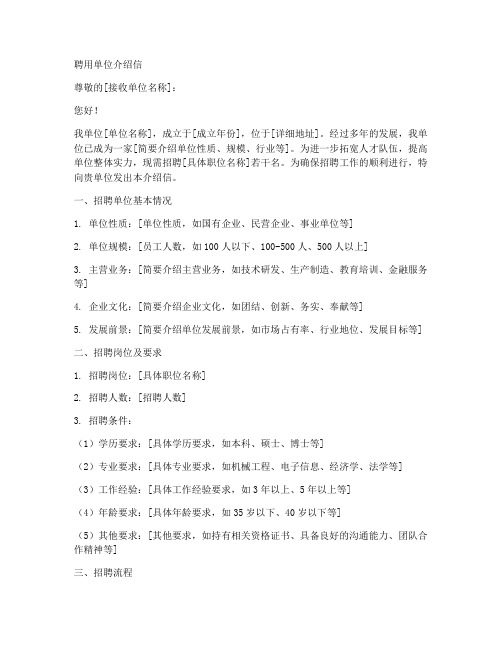 聘用单位介绍信

尊敬的[接收单位名称]：

您好！

我单位[单位名称]，成立于[成立年份]，位于[详细地址]。经过多年的发展，我单位已成为一家[简要介绍单位性质、规模、行业等]。为进一步拓宽人才队伍，提高单位整体实力，现需招聘[具体职位名称]若干名。为确保招聘工作的顺利进行，特向贵单位发出本介绍信。

一、招聘单位基本情况

1. 单位性质：[单位性质，如国有企业、民营企业、事业单位等]

2. 单位规模：[员工人数，如100人以下、100-500人、500人以上]

3. 主营业务：[简要介绍主营业务，如技术研发、生产制造、教育培训、金融服务等]

4. 企业文化：[简要介绍企业文化，如团结、创新、务实、奉献等]

5. 发展前景：[简要介绍单位发展前景，如市场占有率、行业地位、发展目标等]

二、招聘岗位及要求

1. 招聘岗位：[具体职位名称]

2. 招聘人数：[招聘人数]

3. 招聘条件：

（1）学历要求：[具体学历要求，如本科、硕士、博士等]

（2）专业要求：[具体专业要求，如机械工程、电子信息、经济学、法学等]

（3）工作经验：[具体工作经验要求，如3年以上、5年以上等]

（4）年龄要求：[具体年龄要求，如35岁以下、40岁以下等]

（5）其他要求：[其他要求，如持有相关资格证书、具备良好的沟通能力、团队合作精神等]

三、招聘流程